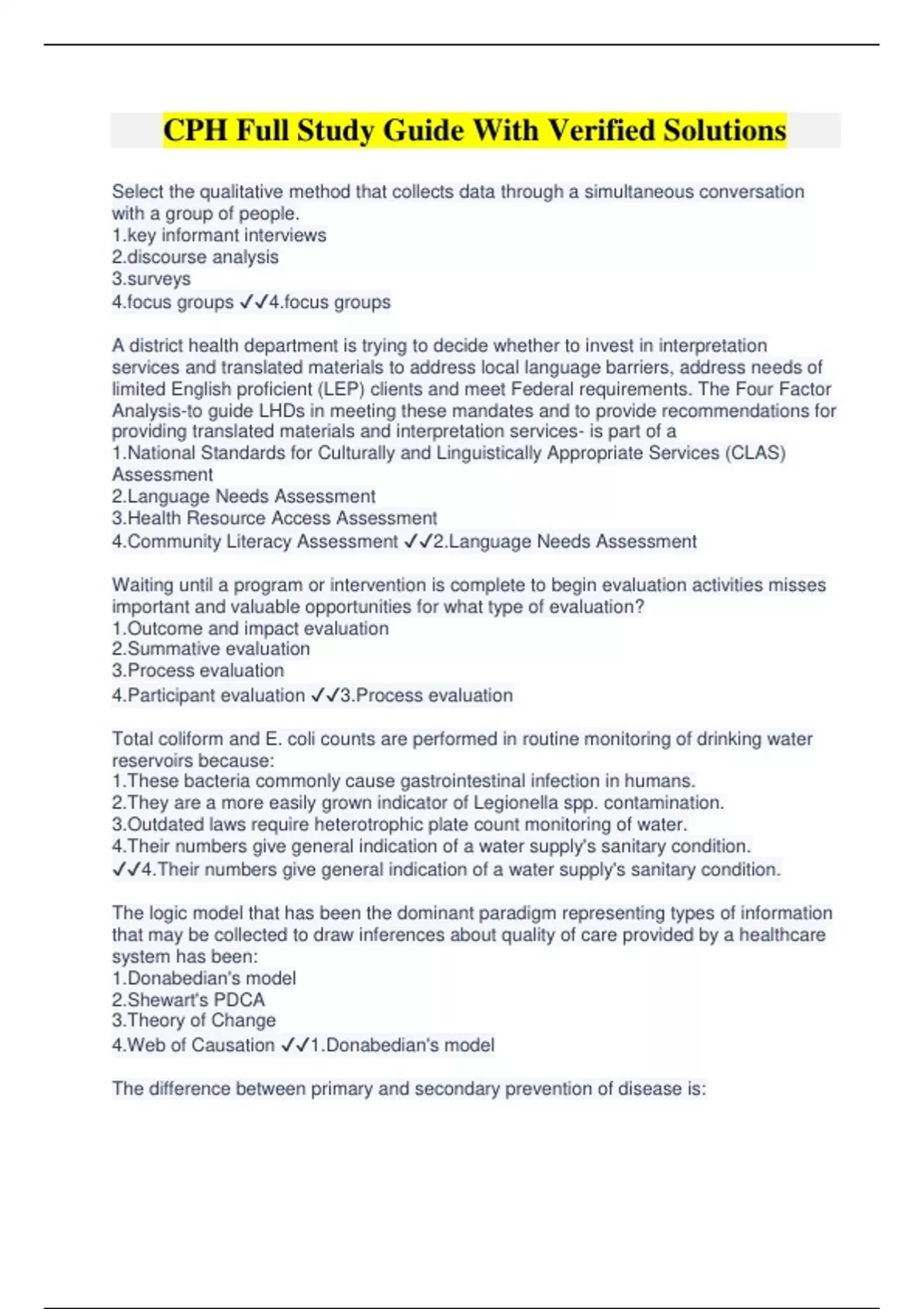 CPH Full Study Guide With Verified Solutions

Select the qualitative method that collects data through a simultaneous conversation with a group of people.
1.key informant interviews
2.discourse analysis
3.surveys
4.focus groups ✓✓4.focus groups

A district health department is trying to decide whether to invest in interpretation services and translated materials to address local language barriers, address needs of limited English proficient (LEP) clients and meet Federal requirements. The Four Factor Analysis-to guide LHDs in meeting these mandates and to provide recommendations for providing translated materials and interpretation services- is part of a
1.National Standards for Culturally and Linguistically Appropriate Services (CLAS) Assessment
2.Language Needs Assessment
3.Health Resource Access Assessment
4.Community Literacy Assessment ✓✓2.Language Needs Assessment

Waiting until a program or intervention is complete to begin evaluation activities misses important and valuable opportunities for what type of evaluation?
1.Outcome and impact evaluation
2.Summative evaluation
3.Process evaluation
4.Participant evaluation ✓✓3.Process evaluation

Total coliform and E. coli counts are performed in routine monitoring of drinking water reservoirs because:
1.These bacteria commonly cause gastrointestinal infection in humans.
2.They are a more easily grown indicator of Legionella spp. contamination.
3.Outdated laws require heterotrophic plate count monitoring of water.
4.Their numbers give general indication of a water supply's sanitary condition.
✓✓4.Their numbers give general indication of a water supply's sanitary condition.

The logic model that has been the dominant paradigm representing types of information that may be collected to draw inferences about quality of care provided by a healthcare system has been:
1.Donabedian's model
2.Shewart's PDCA
3.Theory of Change
4.Web of Causation ✓✓1.Donabedian's model

The difference between primary and secondary prevention of disease is: